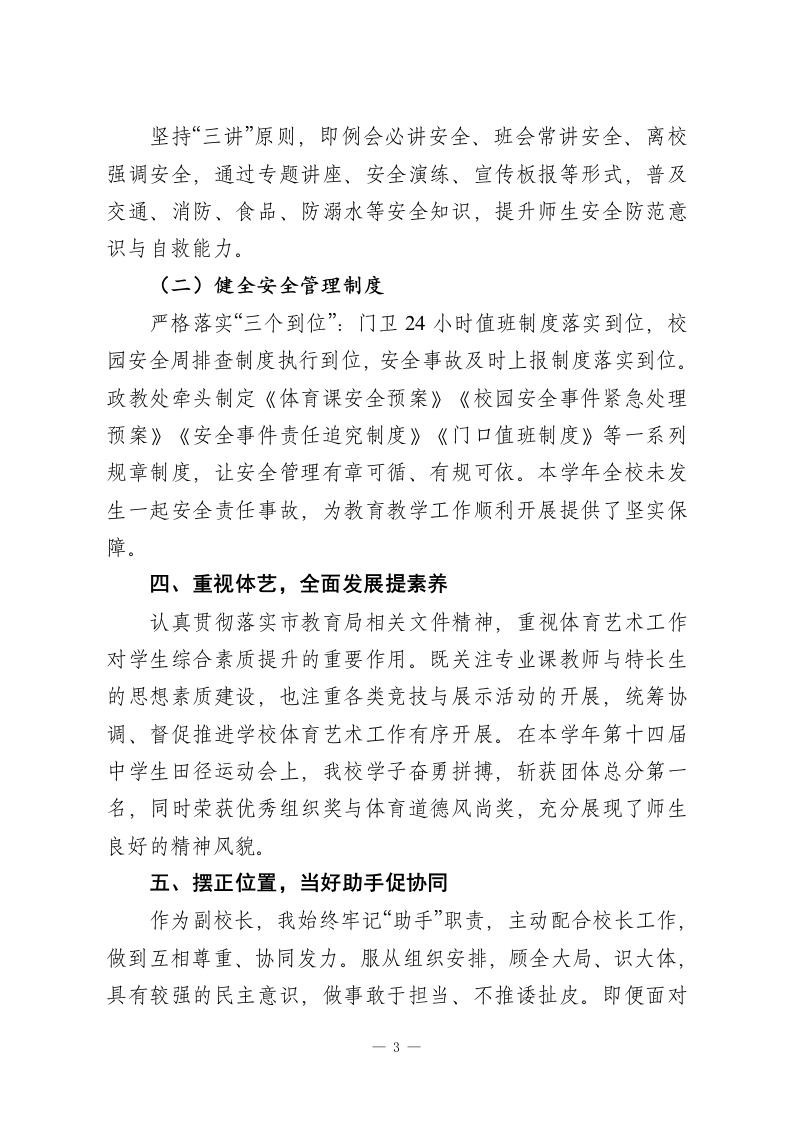 坚持“三讲”原则，即例会必讲安全、班会常讲安全、离校强调安全，通过专题讲座、安全演练、宣传板报等形式，普及交通、消防、食品、防溺水等安全知识，提升师生安全防范意识与自救能力。

（二）健全安全管理制度

严格落实“三个到位”：门卫 24 小时值班制度落实到位，校园安全周排查制度执行到位，安全事故及时上报制度落实到位。政教处牵头制定《体育课安全预案》《校园安全事件紧急处理预案》《安全事件责任追究制度》《门口值班制度》等一系列规章制度，让安全管理有章可循、有规可依。本学年全校未发生一起安全责任事故，为教育教学工作顺利开展提供了坚实保障。

四、重视体艺，全面发展提素养

认真贯彻落实市教育局相关文件精神，重视体育艺术工作对学生综合素质提升的重要作用。既关注专业课教师与特长生的思想素质建设，也注重各类竞技与展示活动的开展，统筹协调、督促推进学校体育艺术工作有序开展。在本学年第十四届中学生田径运动会上，我校学子奋勇拼搏，斩获团体总分第一名，同时荣获优秀组织奖与体育道德风尚奖，充分展现了师生良好的精神风貌。

五、摆正位置，当好助手促协同

作为副校长，我始终牢记“助手”职责，主动配合校长工作，做到互相尊重、协同发力。服从组织安排，顾全大局、识大体，具有较强的民主意识，做事敢于担当、不推诿扯皮。即便面对

— 3 —